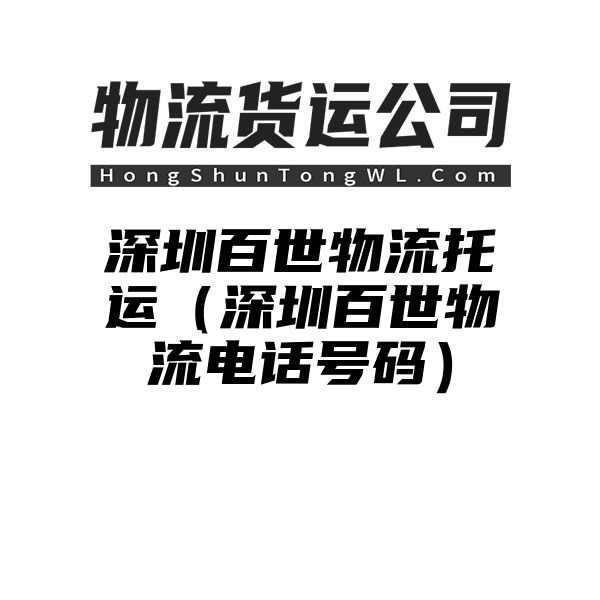 物流货运公司

HongShunTongWL.Com

深圳百世物流托运（深圳百世物流电话号码）